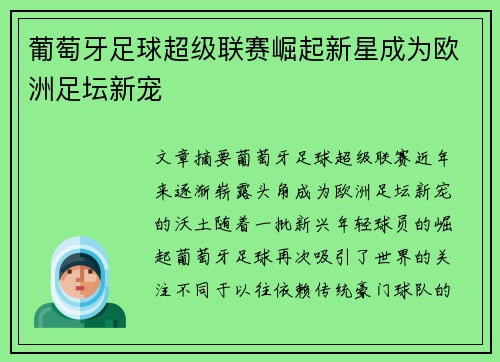 葡萄牙足球超级联赛崛起新星成为欧洲足坛新宠

文章摘要葡萄牙足球超级联赛近年来逐渐崭露头角成为欧洲足坛新宠的沃土随着一批新兴年轻球员的崛起葡萄牙足球再次吸引了世界的关注不同于以往依赖传统豪门球队的